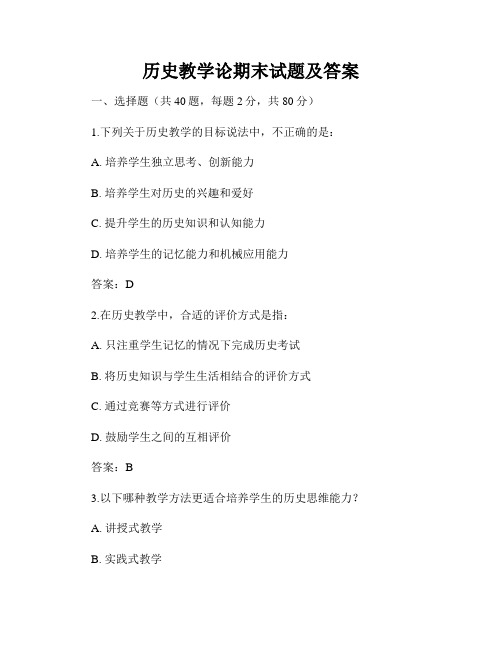 历史教学论期末试题及答案

一、选择题（共 40 题，每题 2 分，共 80 分）

1.下列关于历史教学的目标说法中，不正确的是：

A. 培养学生独立思考、创新能力

B. 培养学生对历史的兴趣和爱好

C. 提升学生的历史知识和认知能力

D. 培养学生的记忆能力和机械应用能力

答案：D

2.在历史教学中，合适的评价方式是指：

A. 只注重学生记忆的情况下完成历史考试

B. 将历史知识与学生生活相结合的评价方式

C. 通过竞赛等方式进行评价

D. 鼓励学生之间的互相评价

答案：B

3.以下哪种教学方法更适合培养学生的历史思维能力？

A. 讲授式教学

B. 实践式教学